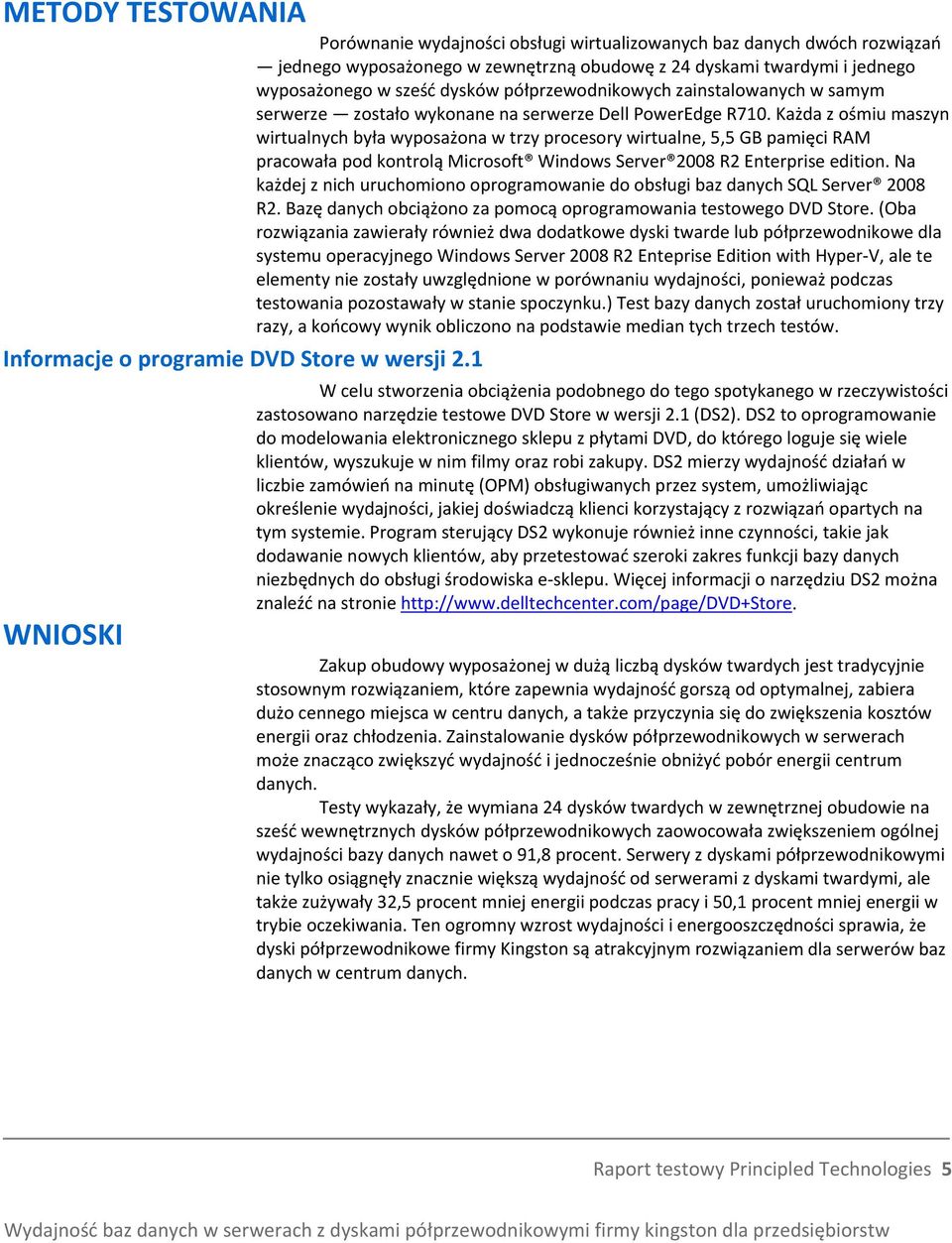 METODY TESTOWANIA

Porównanie wydajności obsługi wirtualizowanych baz danych dwóch rozwiązań — jednego wyposażonego w zewnętrzną obudowę z 24 dyskami twardymi i jednego wyposażonego w sześć dysków półprzewodnikowych zainstalowanych w samym serwerze — zostało wykonane na serwerze Dell PowerEdge R710. Każda z ośmiu maszyn wirtualnych była wyposażona w trzy procesory wirtualne, 5,5 GB pamięci RAM pracowała pod kontrolą Microsoft® Windows Server®2008 R2 Enterprise edition. Na każdej z nich uruchomiono oprogramowanie do obsługi baz danych SQL Server® 2008 R2. Bazę danych obciążono za pomocą oprogramowania testowego DVD Store. (Oba rozwiązania zawierały również dwa dodatkowe dyski twarde lub półprzewodnikowe dla systemu operacyjnego Windows Server 2008 R2 Enteprise Edition with Hyper-V, ale te elementy nie zostały uwzględnione w porównaniu wydajności, ponieważ podczas testowania pozostawały w stanie spoczynku.) Test bazy danych został uruchomiony trzy razy, a końcowy wynik obliczono na podstawie median tych trzech testów.

Informacje o programie DVD Store w wersji 2.1

W celu stworzenia obciążenia podobnego do tego spotykanego w rzeczywistości zastosowano narzędzie testowe DVD Store w wersji 2.1 (DS2). DS2 to oprogramowanie do modelowania elektronicznego sklepu z płytami DVD, do którego loguje się wiele klientów, wyszukuje w nim filmy oraz robi zakupy. DS2 mierzy wydajność działań w liczbie zamówień na minutę (OPM) obsługiwanych przez system, umożliwiając określenie wydajności, jakiej doświadczą klienci korzystający z rozwiązań opartych na tym systemie. Program sterujący DS2 wykonuje również inne czynności, takie jak dodawanie nowych klientów, aby przetestować szeroki zakres funkcji bazy danych niezbędnych do obsługi środowiska e-sklepu. Więcej informacji o narzędziu DS2 można znaleźć na stronie http://www.delltechcenter.com/page/DVD+Store.

WNIOSKI

Zakup obudowy wyposażonej w dużą liczbą dysków twardych jest tradycyjnie stosownym rozwiązaniem, które zapewnia wydajność gorszą od optymalnej, zabiera dużo cennego miejsca w centru danych, a także przyczynia się do zwiększenia kosztów energii oraz chłodzenia. Zainstalowanie dysków półprzewodnikowych w serwerach może znacząco zwiększyć wydajność i jednocześnie obniżyć pobór energii centrum danych.

Testy wykazały, że wymiana 24 dysków twardych w zewnętrznej obudowie na sześć wewnętrznych dysków półprzewodnikowych zaowocowała zwiększeniem ogólnej wydajności bazy danych nawet o 91,8 procent. Serwery z dyskami półprzewodnikowymi nie tylko osiągnęły znacznie większą wydajność od serwerami z dyskami twardymi, ale także zużywały 32,5 procent mniej energii podczas pracy i 50,1 procent mniej energii w trybie oczekiwania. Ten ogromny wzrost wydajności i energooszczędności sprawia, że dyski półprzewodnikowe firmy Kingston są atrakcyjnym rozwiązaniem dla serwerów baz danych w centrum danych.

Raport testowy Principled Technologies 5

Wydajność baz danych w serwerach z dyskami półprzewodnikowymi firmy kingston dla przedsiębiorstw